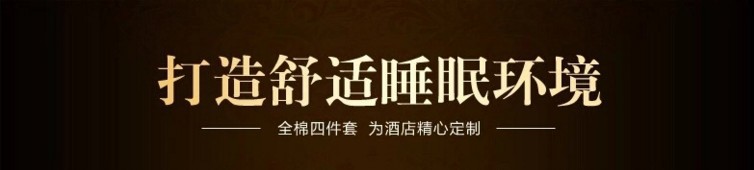 打造舒适睡眠环境

全棉四件套 为酒店精心定制